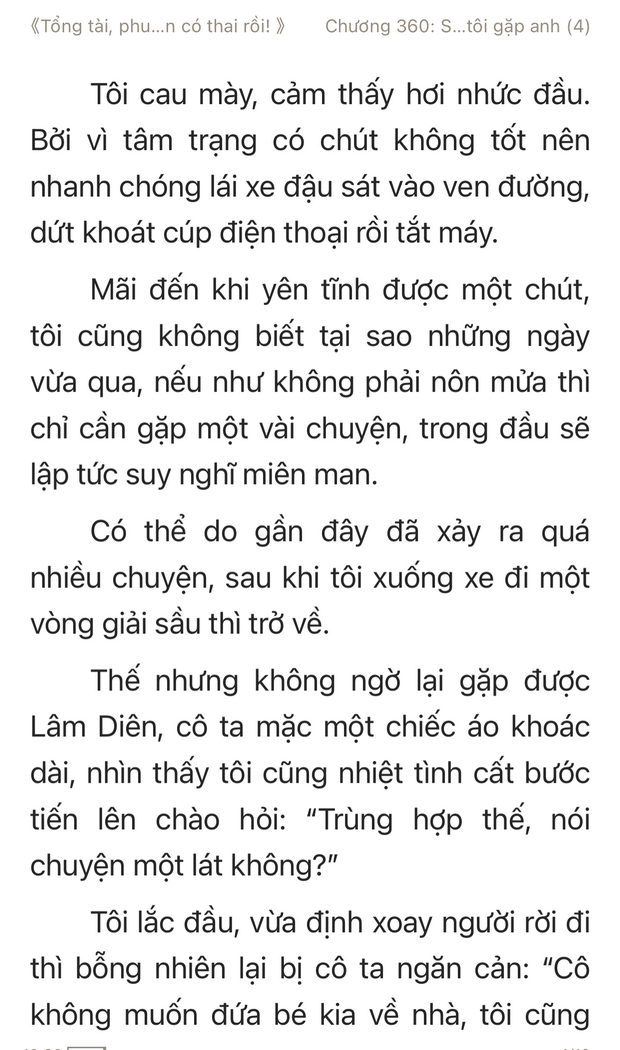 《Tổng tài, phu...n có thai rồi! 》 Chương 360: S...tôi gặp anh (4)

Tôi cau mày, cảm thấy hơi nhức đầu. Bởi vì tâm trạng có chút không tốt nên nhanh chóng lái xe đậu sát vào ven đường, dứt khoát cúp điện thoại rồi tắt máy.

Mãi đến khi yên tĩnh được một chút, tôi cũng không biết tại sao những ngày vừa qua, nếu như không phải nôn mửa thì chỉ cần gặp một vài chuyện, trong đầu sẽ lập tức suy nghĩ miên man.

Có thể do gần đây đã xảy ra quá nhiều chuyện, sau khi tôi xuống xe đi một vòng giải sầu thì trở về.

Thế nhưng không ngờ lại gặp được Lâm Diên, cô ta mặc một chiếc áo khoác dài, nhìn thấy tôi cũng nhiệt tình cất bước tiến lên chào hỏi: “Trùng hợp thế, nói chuyện một lát không?”

Tôi lắc đầu, vừa định xoay người rời đi thì bỗng nhiên lại bị cô ta ngăn cản: “Cô không muốn đứa bé kia về nhà, tôi cũng